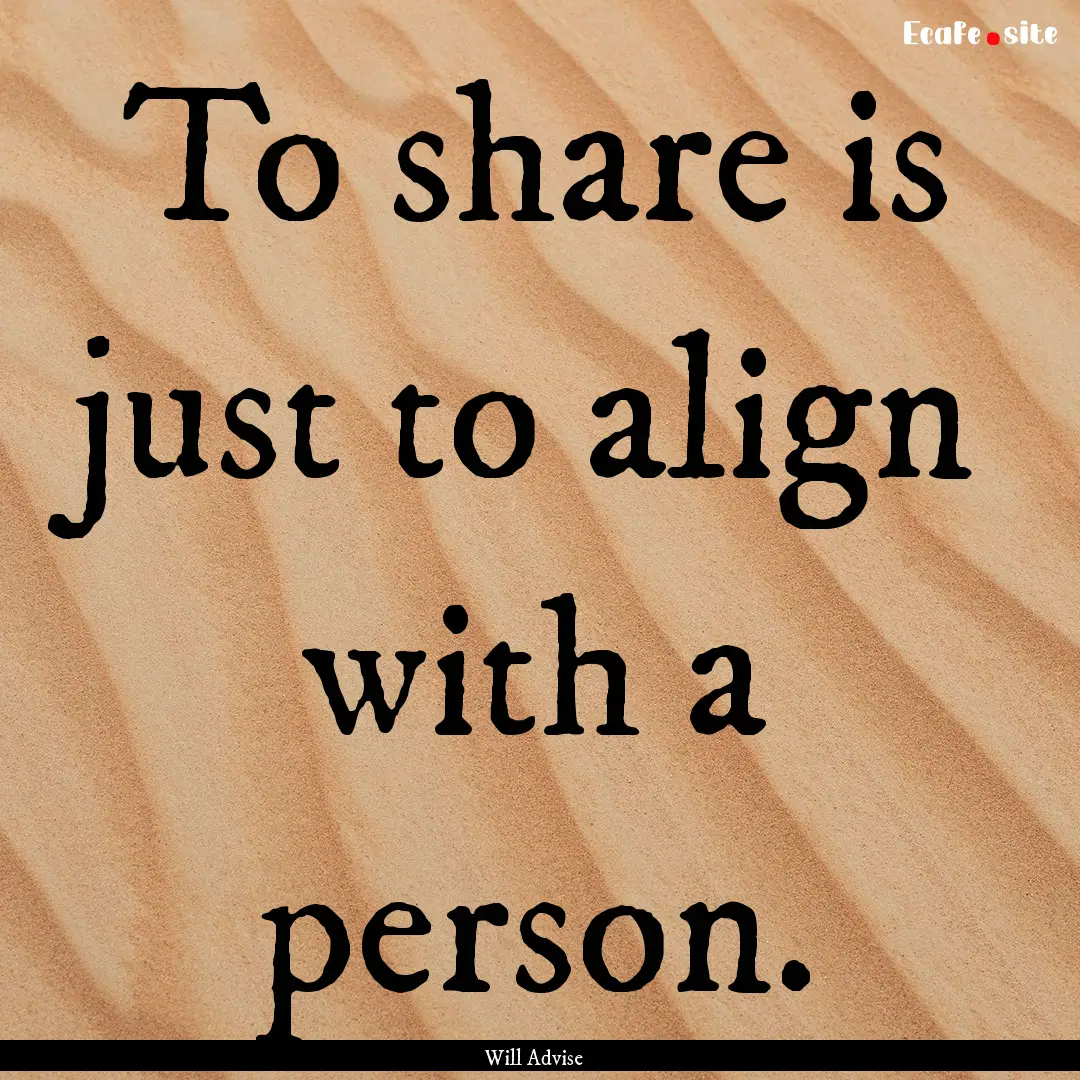 Ecafe.site

To share is just to align with a person.

Will Advise